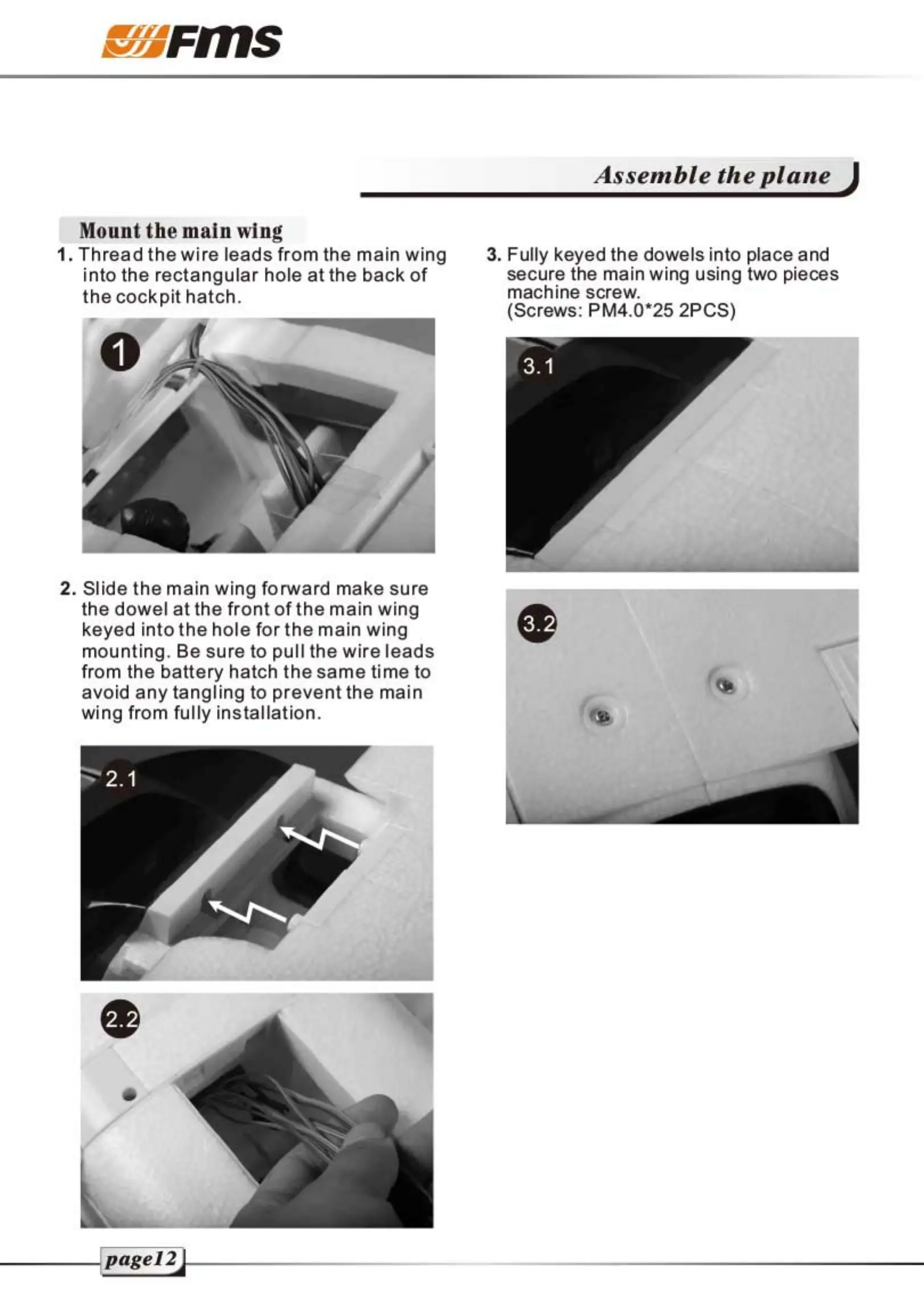 Fms

Assemble the plane

Mount the main wing

1. Thread the wire leads from the main wing into the rectangular hole at the back of the cockpit hatch.

1

2. Slide the main wing forward make sure the dowel at the front of the main wing keyed into the hole for the main wing mounting. Be sure to pull the wire leads from the battery hatch the same time to avoid any tangling to prevent the main wing from fully installation.

2.1

2.2

3. Fully keyed the dowels into place and secure the main wing using two pieces machine screw.
(Screws: PM4.0*25 2PCS)

3.1

3.2

page12